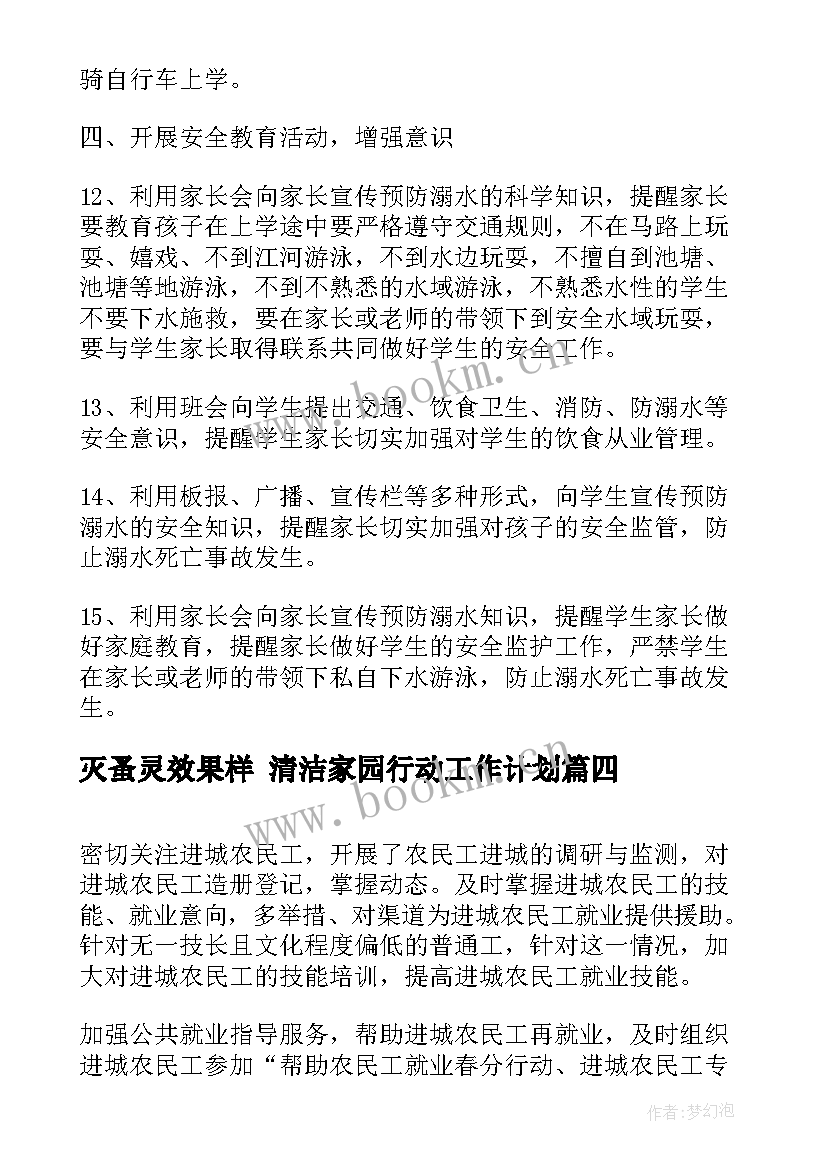 骑自行车上学。

四、开展安全教育活动，增强意识

12、利用家长会向家长宣传预防溺水的科学知识，提醒家长要教育孩子在上学途中要严格遵守交通规则，不在马路上玩耍、嬉戏、不到江河游泳，不到水边玩耍，不擅自到池塘、池塘等地游泳，不到不熟悉的水域游泳，不熟悉水性的学生不要下水施救，要在家长或老师的带领下到安全水域玩耍，要与学生家长取得联系共同做好学生的安全工作。

13、利用班会向学生提出交通、饮食卫生、消防、防溺水等安全意识，提醒学生家长切实加强对学生的饮食从业管理。

14、利用板报、广播、宣传栏等多种形式，向学生宣传预防溺水的安全知识，提醒家长切实加强对孩子的安全监管，防止溺水死亡事故发生。

15、利用家长会向家长宣传预防溺水知识，提醒学生家长做好家庭教育，提醒家长做好学生的安全监护工作，严禁学生在家长或老师的带领下私自下水游泳，防止溺水死亡事故发生。

灭蚤灵效果样 清洁家园行动工作计划篇四

密切关注进城农民工，开展了农民工进城的调研与监测，对进城农民工造册登记，掌握动态。及时掌握进城农民工的技能、就业意向，多举措、对渠道为进城农民工就业提供援助。针对无一技长且文化程度偏低的普通工，针对这一情况，加大对进城农民工的技能培训，提高进城农民工就业技能。

加强公共就业指导服务，帮助进城农民工再就业，及时组织进城农民工参加“帮助农民工就业春分行动、进城农民工专

www.bookm.cn

www.bookm.cn

作者：梦幻泡